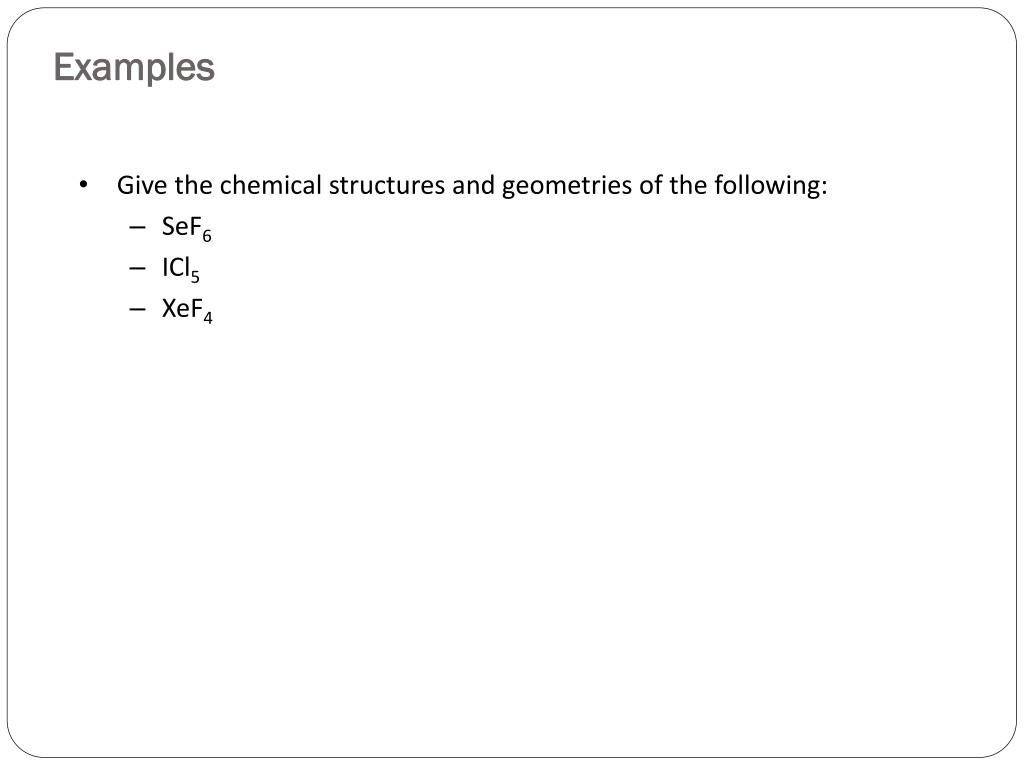 Examples

• Give the chemical structures and geometries of the following:
– $SeF_6$
– $ICl_5$
– $XeF_4$